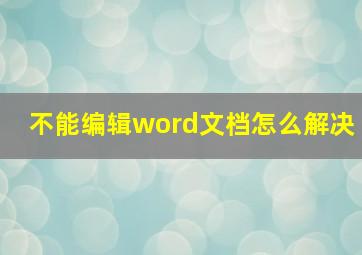 不能编辑word文档怎么解决